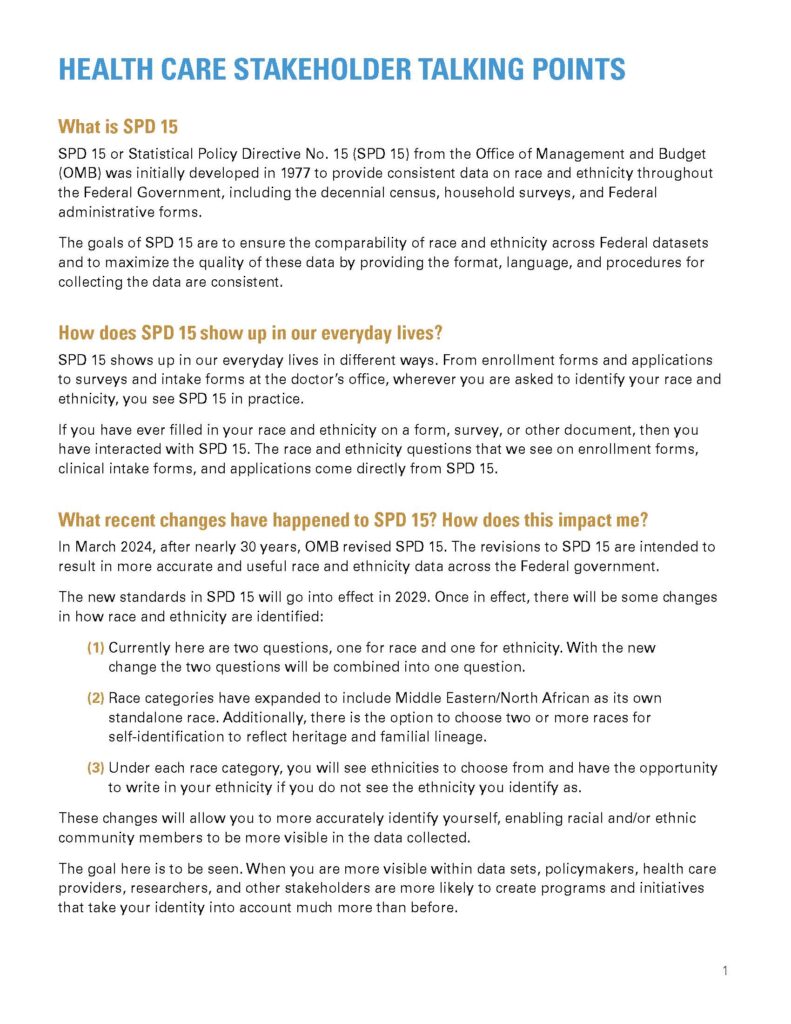 HEALTH CARE STAKEHOLDER TALKING POINTS

What is SPD 15

SPD 15 or Statistical Policy Directive No. 15 (SPD 15) from the Office of Management and Budget (OMB) was initially developed in 1977 to provide consistent data on race and ethnicity throughout the Federal Government, including the decennial census, household surveys, and Federal administrative forms.

The goals of SPD 15 are to ensure the comparability of race and ethnicity across Federal datasets and to maximize the quality of these data by providing the format, language, and procedures for collecting the data are consistent.

How does SPD 15 show up in our everyday lives?

SPD 15 shows up in our everyday lives in different ways. From enrollment forms and applications to surveys and intake forms at the doctor's office, wherever you are asked to identify your race and ethnicity, you see SPD 15 in practice.

If you have ever filled in your race and ethnicity on a form, survey, or other document, then you have interacted with SPD 15. The race and ethnicity questions that we see on enrollment forms, clinical intake forms, and applications come directly from SPD 15.

What recent changes have happened to SPD 15? How does this impact me?

In March 2024, after nearly 30 years, OMB revised SPD 15. The revisions to SPD 15 are intended to result in more accurate and useful race and ethnicity data across the Federal government.

The new standards in SPD 15 will go into effect in 2029. Once in effect, there will be some changes in how race and ethnicity are identified:

(1) Currently here are two questions, one for race and one for ethnicity. With the new change the two questions will be combined into one question.

(2) Race categories have expanded to include Middle Eastern/North African as its own standalone race. Additionally, there is the option to choose two or more races for self-identification to reflect heritage and familial lineage.

(3) Under each race category, you will see ethnicities to choose from and have the opportunity to write in your ethnicity if you do not see the ethnicity you identify as.

These changes will allow you to more accurately identify yourself, enabling racial and/or ethnic community members to be more visible in the data collected.

The goal here is to be seen. When you are more visible within data sets, policymakers, health care providers, researchers, and other stakeholders are more likely to create programs and initiatives that take your identity into account much more than before.

1